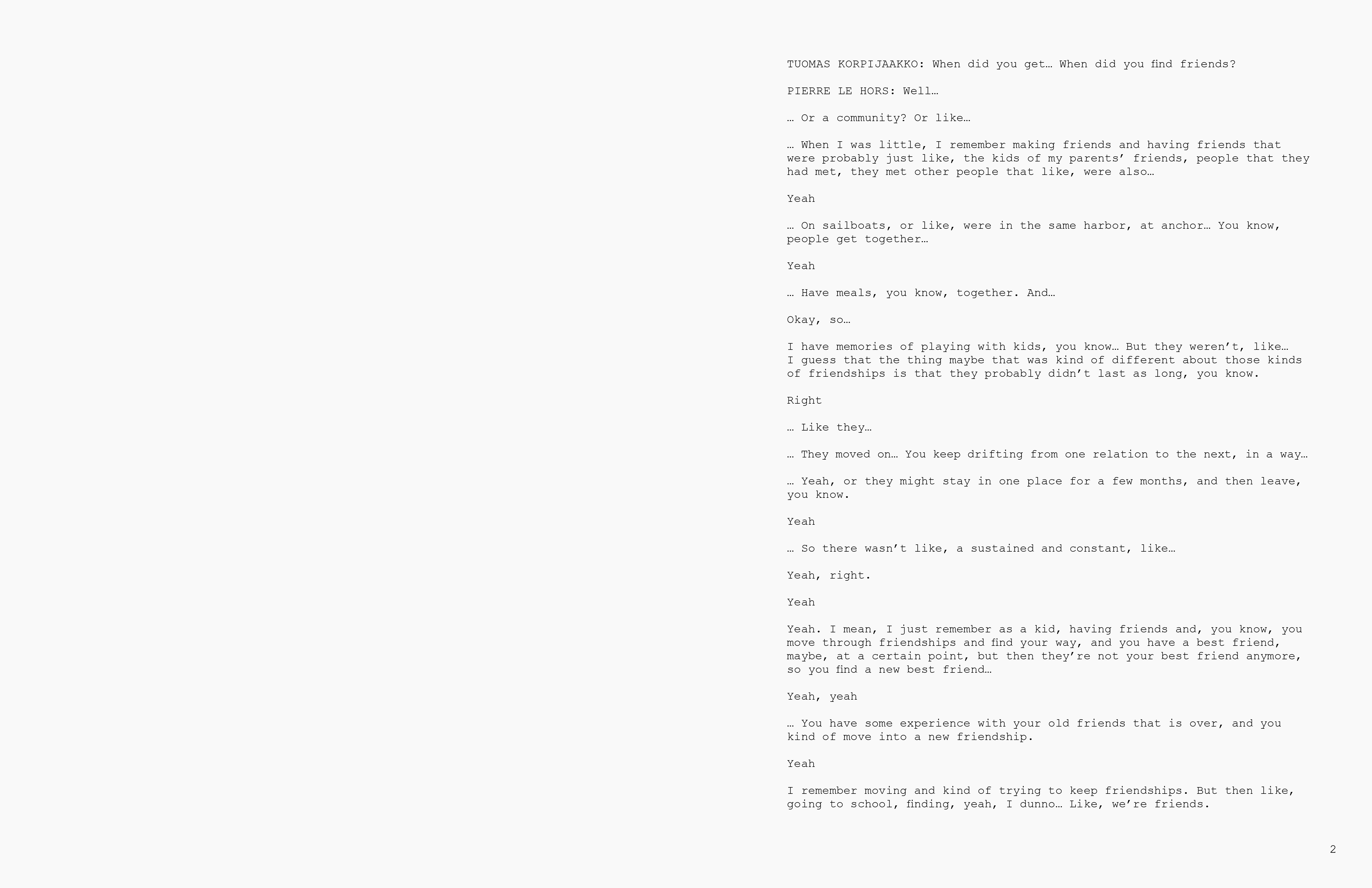 TUOMAS KORPIJAAKKO: When did you get… When did you find friends?

PIERRE LE HORS: Well…

… Or a community? Or like…

… When I was little, I remember making friends and having friends that were probably just like, the kids of my parents' friends, people that they had met, they met other people that like, were also…

Yeah

… On sailboats, or like, were in the same harbor, at anchor… You know, people get together…

Yeah

… Have meals, you know, together. And…

Okay, so…

I have memories of playing with kids, you know… But they weren't, like… I guess that the thing maybe that was kind of different about those kinds of friendships is that they probably didn't last as long, you know.

Right

… Like they…

… They moved on… You keep drifting from one relation to the next, in a way…

… Yeah, or they might stay in one place for a few months, and then leave, you know.

Yeah

… So there wasn't like, a sustained and constant, like…

Yeah, right.

Yeah

Yeah. I mean, I just remember as a kid, having friends and, you know, you move through friendships and find your way, and you have a best friend, maybe, at a certain point, but then they're not your best friend anymore, so you find a new best friend…

Yeah, yeah

… You have some experience with your old friends that is over, and you kind of move into a new friendship.

Yeah

I remember moving and kind of trying to keep friendships. But then like, going to school, finding, yeah, I dunno… Like, we're friends.

2